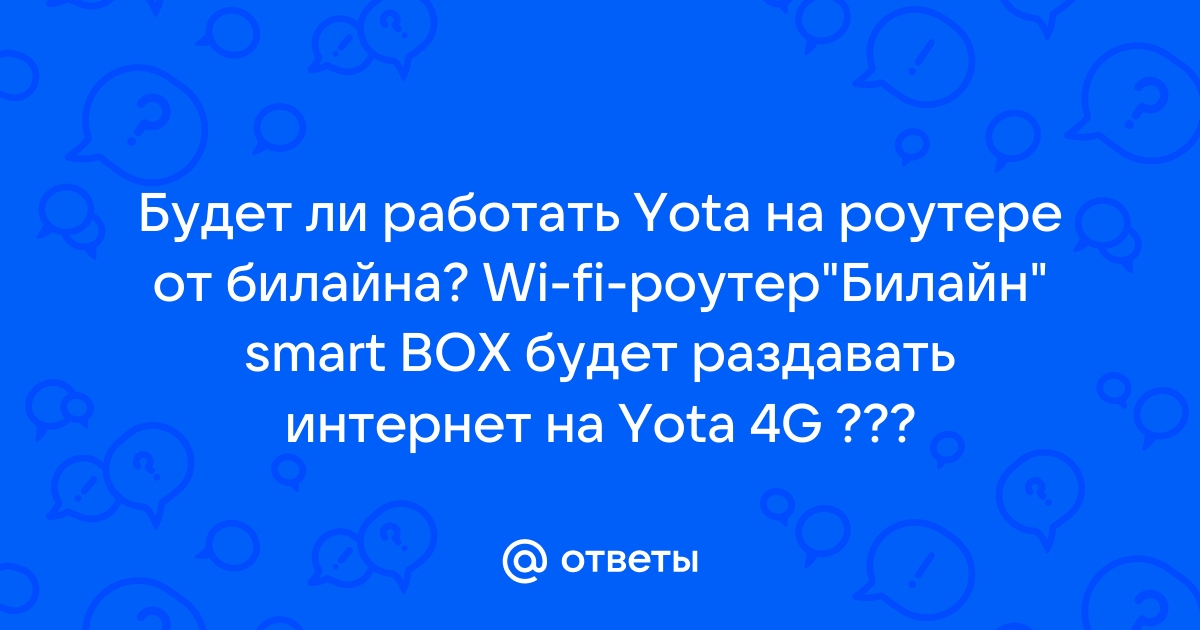 Будет ли работать Yota на роутере от билайна? Wi-fi-роутер"Билайн" smart BOX будет раздавать интернет на Yota 4G ???

@ ответы